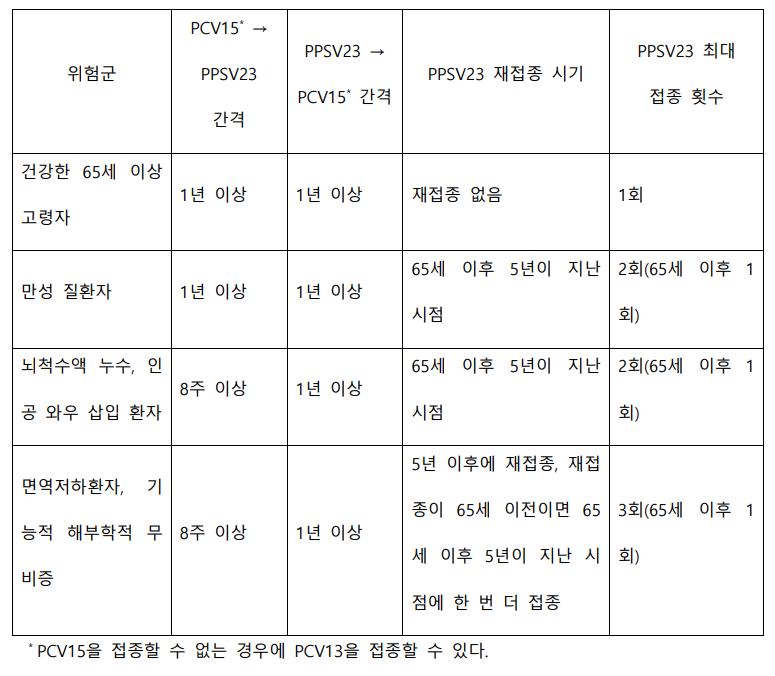 | 위험군 | PCV15* → PPSV23 간격 | PPSV23 → PCV15* 간격 | PPSV23 재접종 시기 | PPSV23 최대 접종 횟수 |
|---|---|---|---|---|
| 건강한 65세 이상 고령자 | 1년 이상 | 1년 이상 | 재접종 없음 | 1회 |
| 만성 질환자 | 1년 이상 | 1년 이상 | 65세 이후 5년이 지난 시점 | 2회(65세 이후 1회) |
| 뇌척수액 누수, 인공 와우 삽입 환자 | 8주 이상 | 1년 이상 | 65세 이후 5년이 지난 시점 | 2회(65세 이후 1회) |
| 면역저하환자, 기능적 해부학적 무비증 | 8주 이상 | 1년 이상 | 5년 이후에 재접종, 재접종이 65세 이전이면 65세 이후 5년이 지난 시점에 한 번 더 접종 | 3회(65세 이후 1회) |

* PCV15을 접종할 수 없는 경우에 PCV13을 접종할 수 있다.